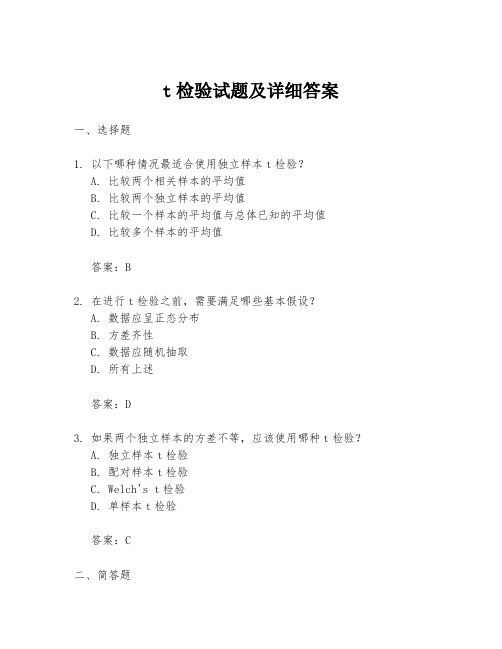 t 检验试题及详细答案

一、选择题

1. 以下哪种情况最适合使用独立样本 t 检验?
A. 比较两个相关样本的平均值
B. 比较两个独立样本的平均值
C. 比较一个样本的平均值与总体已知的平均值
D. 比较多个样本的平均值

答案:B

2. 在进行 t 检验之前,需要满足哪些基本假设?
A. 数据应呈正态分布
B. 方差齐性
C. 数据应随机抽取
D. 所有上述

答案:D

3. 如果两个独立样本的方差不等,应该使用哪种 t 检验?
A. 独立样本 t 检验
B. 配对样本 t 检验
C. Welch's t 检验
D. 单样本 t 检验

答案:C

二、简答题